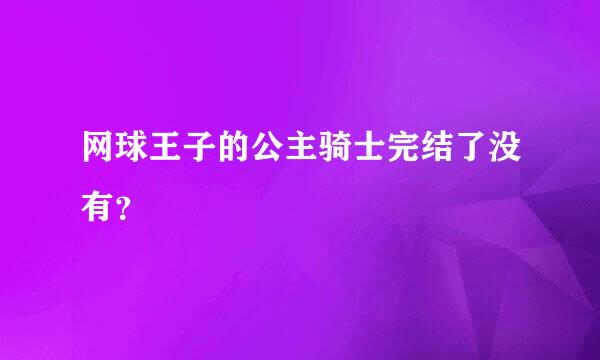 网球王子的公主骑士完结了没有？